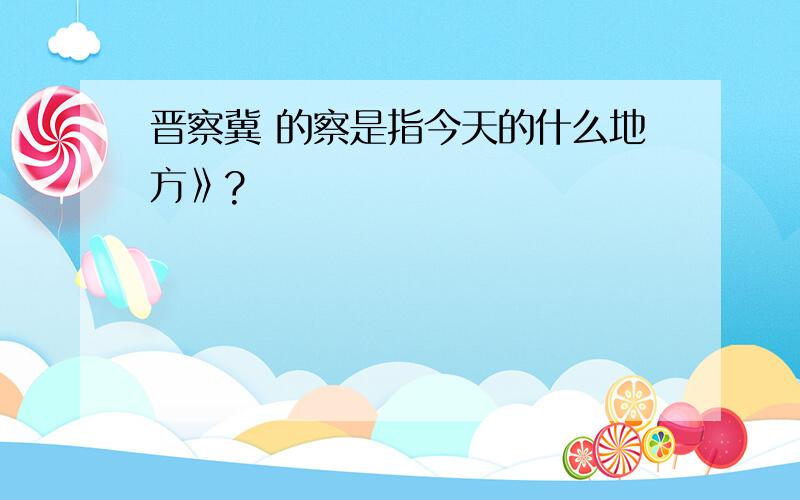 晋察冀 的察是指今天的什么地方》?